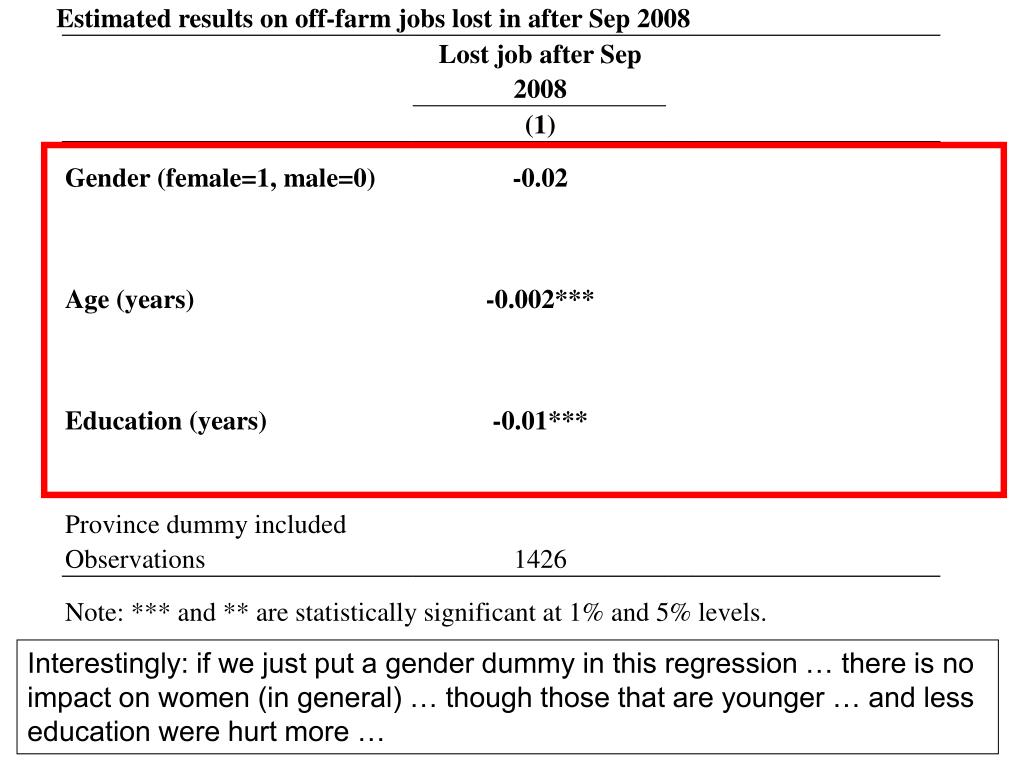 Estimated results on off-farm jobs lost in after Sep 2008

| | Lost job after Sep 2008 |
|---|---|
| | (1) |
| Gender (female=1, male=0) | -0.02 |
| Age (years) | -0.002*** |
| Education (years) | -0.01*** |
| Province dummy included | |
| Observations | 1426 |

Note: *** and ** are statistically significant at 1% and 5% levels.

Interestingly: if we just put a gender dummy in this regression … there is no impact on women (in general) … though those that are younger … and less education were hurt more …